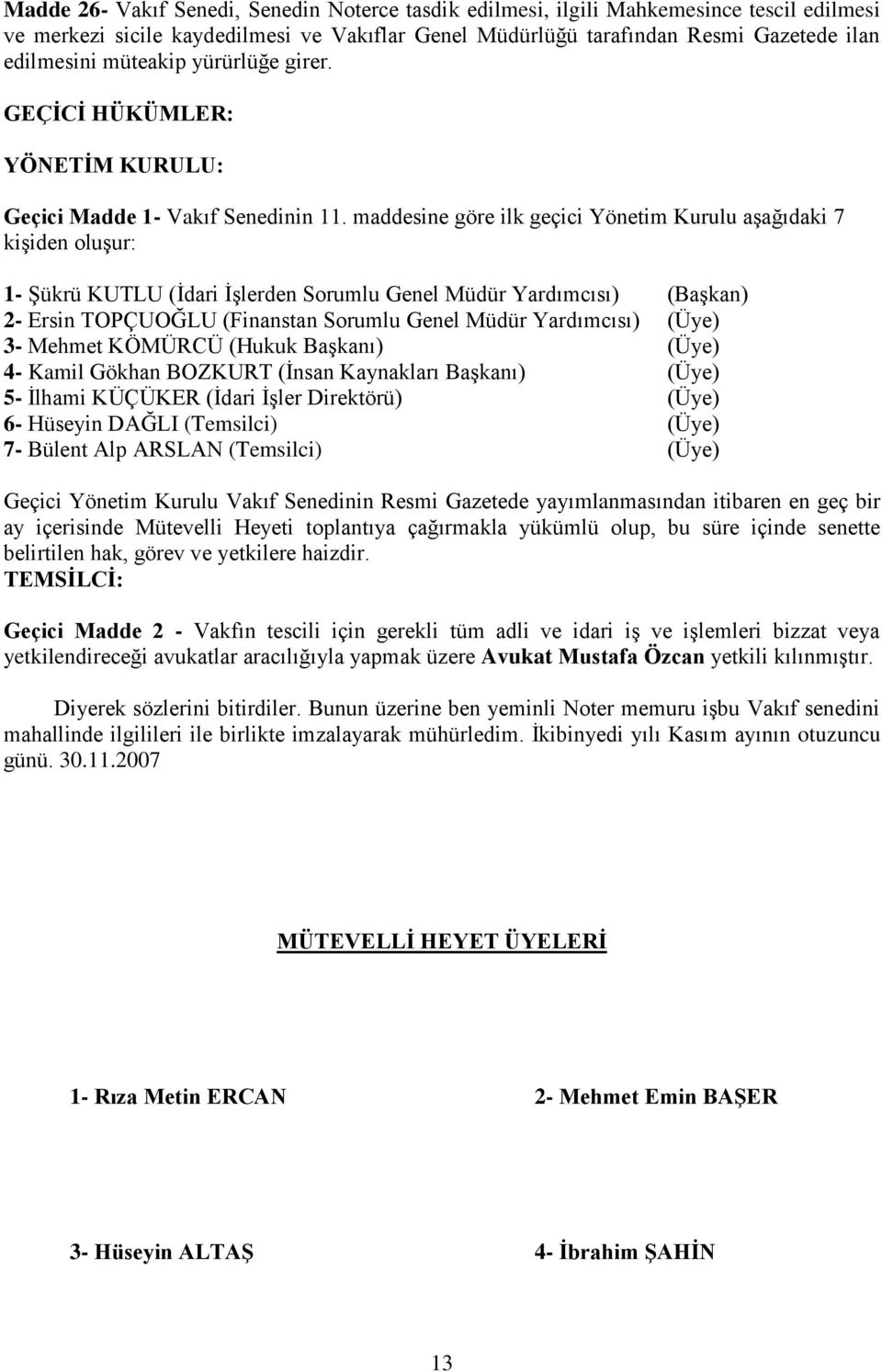 Madde 26- Vakıf Senedi, Senedin Noterce tasdik edilmesi, ilgili Mahkemesince tescil edilmesi ve merkezi sicile kaydedilmesi ve Vakıflar Genel Müdürlüğü tarafından Resmi Gazetede ilan edilmesini müteakip yürürlüğe girer.

GEÇİCİ HÜKÜMLER:

YÖNETİM KURULU:

Geçici Madde 1- Vakıf Senedinin 11. maddesine göre ilk geçici Yönetim Kurulu aşağıdaki 7 kişiden oluşur:

1- Şükrü KUTLU (İdari İşlerden Sorumlu Genel Müdür Yardımcısı) (Başkan)
2- Ersin TOPÇUOĞLU (Finanstan Sorumlu Genel Müdür Yardımcısı) (Üye)
3- Mehmet KÖMÜRCÜ (Hukuk Başkanı) (Üye)
4- Kamil Gökhan BOZKURT (İnsan Kaynakları Başkanı) (Üye)
5- İlhami KÜÇÜKER (İdari İşler Direktörü) (Üye)
6- Hüseyin DAĞLI (Temsilci) (Üye)
7- Bülent Alp ARSLAN (Temsilci) (Üye)

Geçici Yönetim Kurulu Vakıf Senedinin Resmi Gazetede yayımlanmasından itibaren en geç bir ay içerisinde Mütevelli Heyeti toplantıya çağırmakla yükümlü olup, bu süre içinde senette belirtilen hak, görev ve yetkilere haizdir.
TEMSİLCİ:

Geçici Madde 2 - Vakfın tescili için gerekli tüm adli ve idari iş ve işlemleri bizzat veya yetkilendireceği avukatlar aracılığıyla yapmak üzere Avukat Mustafa Özcan yetkili kılınmıştır.

Diyerek sözlerini bitirdiler. Bunun üzerine ben yeminli Noter memuru işbu Vakıf senedini mahallinde ilgilileri ile birlikte imzalayarak mühürledim. İkibinyedi yılı Kasım ayının otuzuncu günü. 30.11.2007

MÜTEVELLİ HEYET ÜYELERİ

1- Rıza Metin ERCAN

2- Mehmet Emin BAŞER

3- Hüseyin ALTAŞ

4- İbrahim ŞAHİN

13